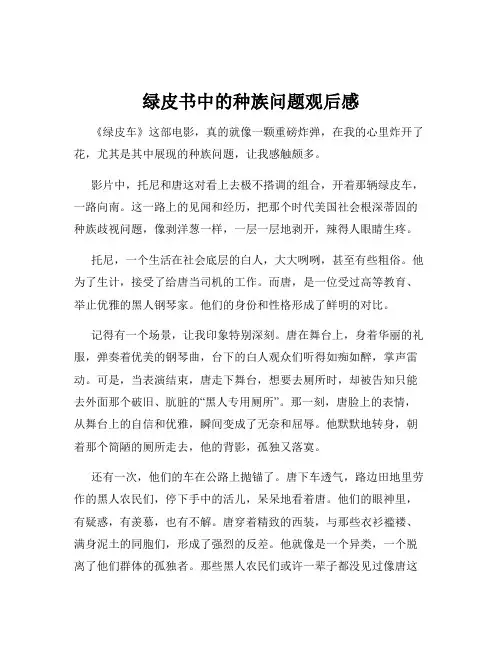 绿皮书中的种族问题观后感

《绿皮车》这部电影，真的就像一颗重磅炸弹，在我的心里炸开了花，尤其是其中展现的种族问题，让我感触颇多。

影片中，托尼和唐这对看上去极不搭调的组合，开着那辆绿皮车，一路向南。这一路上的见闻和经历，把那个时代美国社会根深蒂固的种族歧视问题，像剥洋葱一样，一层一层地剥开，辣得人眼睛生疼。

托尼，一个生活在社会底层的白人，大大咧咧，甚至有些粗俗。他为了生计，接受了给唐当司机的工作。而唐，是一位受过高等教育、举止优雅的黑人钢琴家。他们的身份和性格形成了鲜明的对比。

记得有一个场景，让我印象特别深刻。唐在舞台上，身着华丽的礼服，弹奏着优美的钢琴曲，台下的白人观众们听得如痴如醉，掌声雷动。可是，当表演结束，唐走下舞台，想要去厕所时，却被告知只能去外面那个破旧、肮脏的“黑人专用厕所”。那一刻，唐脸上的表情，从舞台上的自信和优雅，瞬间变成了无奈和屈辱。他默默地转身，朝着那个简陋的厕所走去，他的背影，孤独又落寞。

还有一次，他们的车在公路上抛锚了。唐下车透气，路边田地里劳作的黑人农民们，停下手中的活儿，呆呆地看着唐。他们的眼神里，有疑惑，有羡慕，也有不解。唐穿着精致的西装，与那些衣衫褴褛、满身泥土的同胞们，形成了强烈的反差。他就像是一个异类，一个脱离了他们群体的孤独者。那些黑人农民们或许一辈子都没见过像唐这